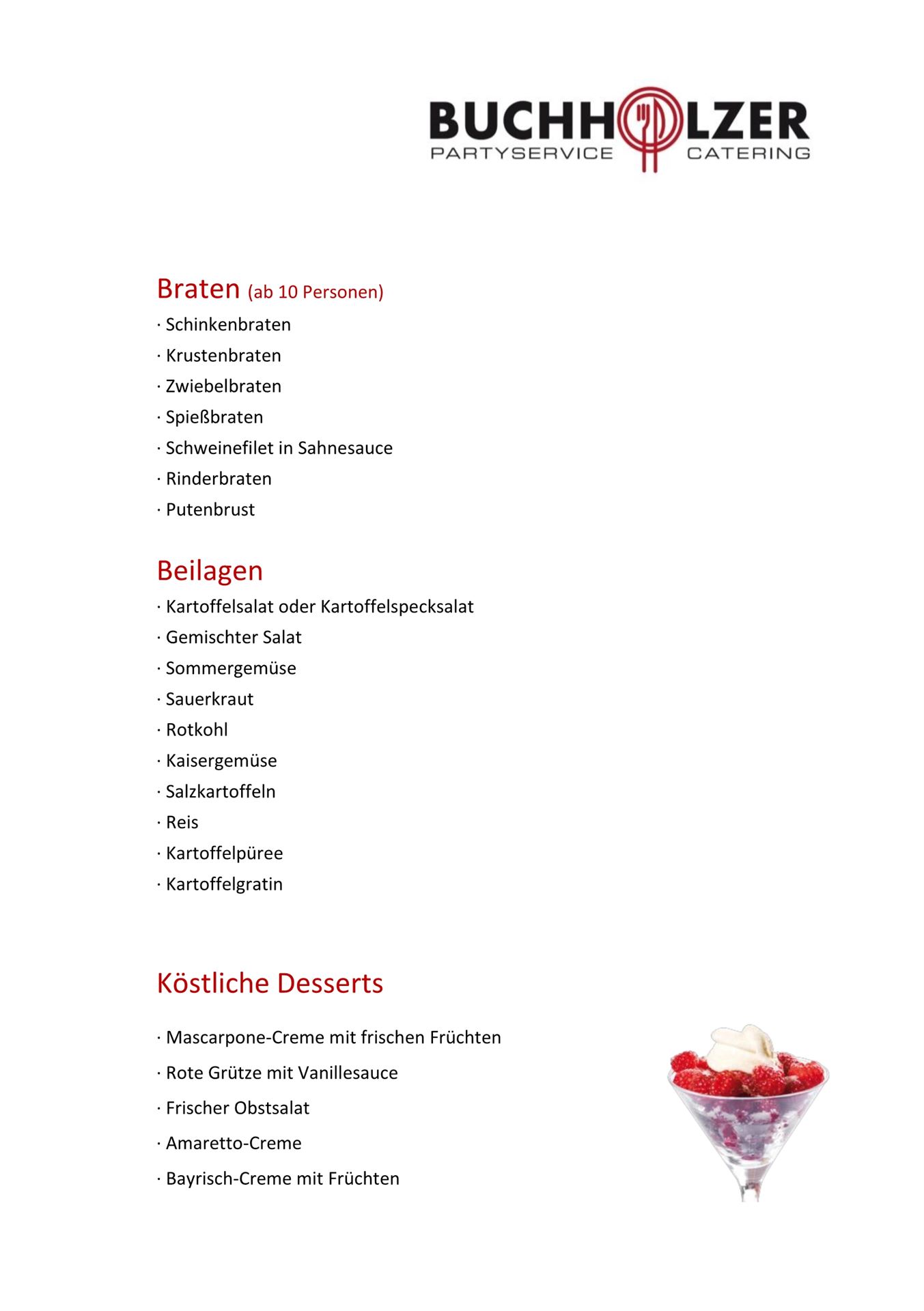 BUCHHOLZER
PARTYSERVICE CATERING

Braten (ab 10 Personen)
· Schinkenbraten
· Krustenbraten
· Zwiebelbraten
· Spießbraten
· Schweinefilet in Sahnesauce
· Rinderbraten
· Putenbrust

Beilagen
· Kartoffelsalat oder Kartoffelspecksalat
· Gemischter Salat
· Sommergemüse
· Sauerkraut
· Rotkohl
· Kaisergemüse
· Salzkartoffeln
· Reis
· Kartoffelpüree
· Kartoffelgratin

Köstliche Desserts
· Mascarpone-Creme mit frischen Früchten
· Rote Grütze mit Vanillesauce
· Frischer Obstsalat
· Amaretto-Creme
· Bayrisch-Creme mit Früchten